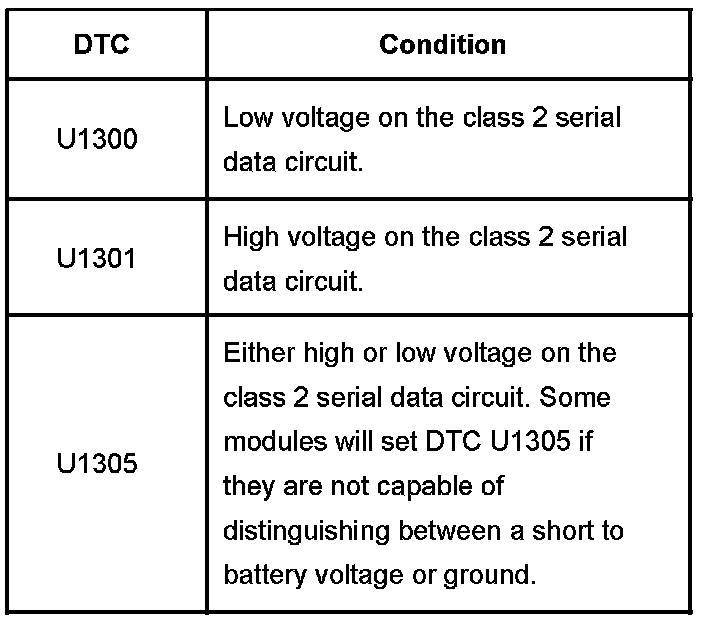 | DTC | Condition |
|---|---|
| U1300 | Low voltage on the class 2 serial data circuit. |
| U1301 | High voltage on the class 2 serial data circuit. |
| U1305 | Either high or low voltage on the class 2 serial data circuit. Some modules will set DTC U1305 if they are not capable of distinguishing between a short to battery voltage or ground. |